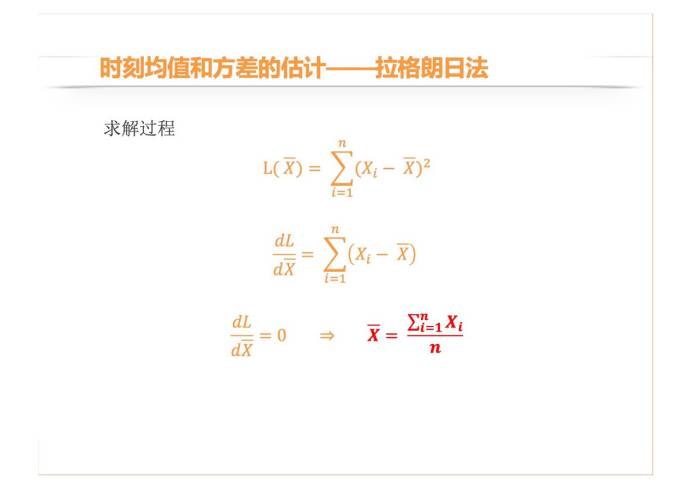 时刻均值和方差的估计——拉格朗日法

求解过程

$L(\overline{X}) = \sum_{i=1}^{n}(X_i - \overline{X})^2$

$\frac{dL}{d\overline{X}} = \sum_{i=1}^{n}(X_i - \overline{X})$

$\frac{dL}{d\overline{X}} = 0 \quad \Rightarrow \quad \overline{X} = \frac{\sum_{i=1}^{n} X_i}{n}$